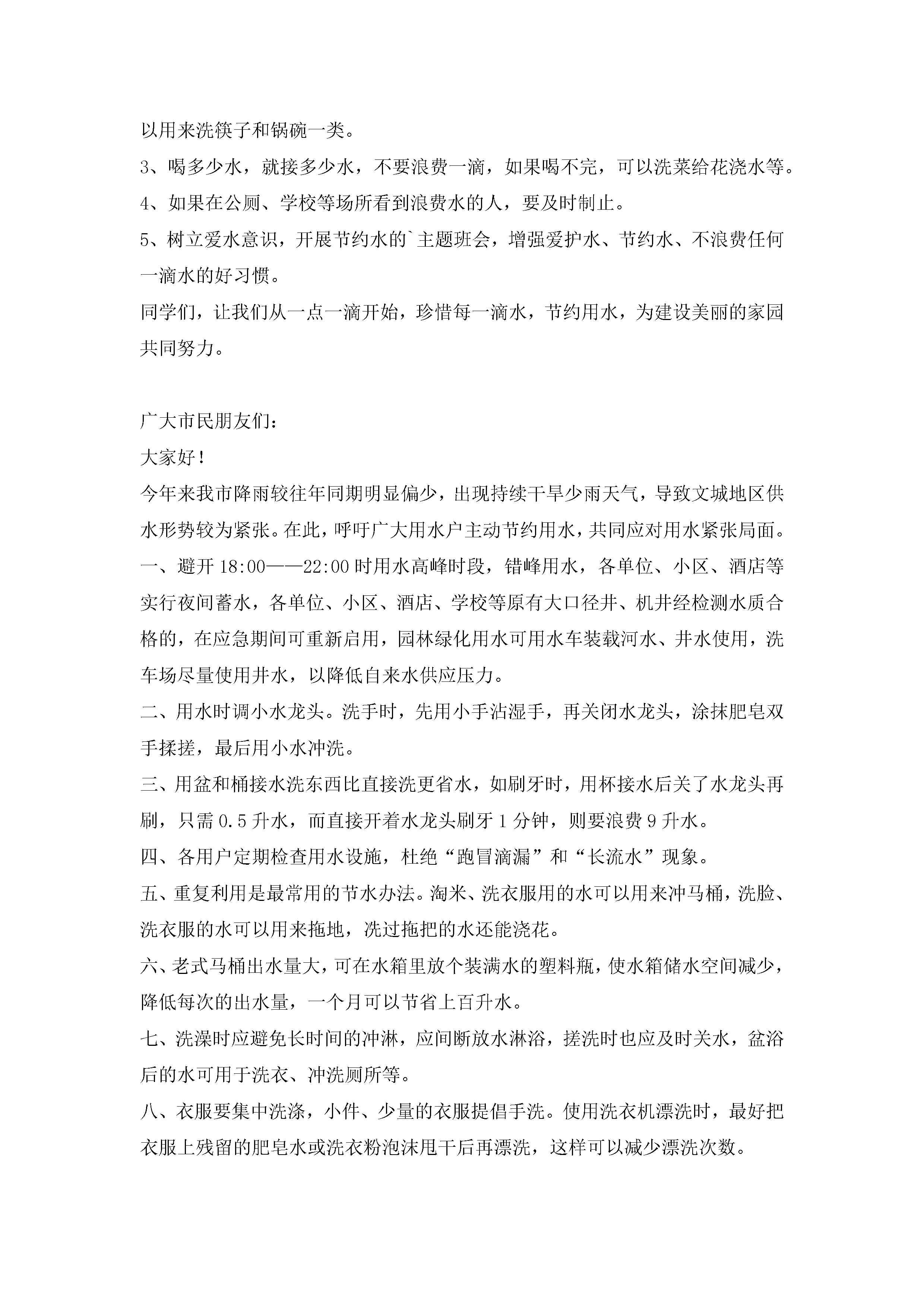 以用来洗筷子和锅碗一类。

3、喝多少水，就接多少水，不要浪费一滴，如果喝不完，可以洗菜给花浇水等。

4、如果在公厕、学校等场所看到浪费水的人，要及时制止。

5、树立爱水意识，开展节约水的`主题班会，增强爱护水、节约水、不浪费任何一滴水的好习惯。

同学们，让我们从一点一滴开始，珍惜每一滴水，节约用水，为建设美丽的家园共同努力。

广大市民朋友们：

大家好！

今年来我市降雨较往年同期明显偏少，出现持续干旱少雨天气，导致文城地区供水形势较为紧张。在此，呼吁广大用水户主动节约用水，共同应对用水紧张局面。

一、避开18:00——22:00时用水高峰时段，错峰用水，各单位、小区、酒店等实行夜间蓄水，各单位、小区、酒店、学校等原有大口径井、机井经检测水质合格的，在应急期间可重新启用，园林绿化用水可用水车装载河水、井水使用，洗车场尽量使用井水，以降低自来水供应压力。

二、用水时调小水龙头。洗手时，先用小手沾湿手，再关闭水龙头，涂抹肥皂双手揉搓，最后用小水冲洗。

三、用盆和桶接水洗东西比直接洗更省水，如刷牙时，用杯接水后关了水龙头再刷，只需0.5升水，而直接开着水龙头刷牙1分钟，则要浪费9升水。

四、各用户定期检查用水设施，杜绝“跑冒滴漏”和“长流水”现象。

五、重复利用是最常用的节水办法。淘米、洗衣服用的水可以用来冲马桶，洗脸、洗衣服的水可以用来拖地，洗过拖把的水还能浇花。

六、老式马桶出水量大，可在水箱里放个装满水的塑料瓶，使水箱储水空间减少，降低每次的出水量，一个月可以节省上百升水。

七、洗澡时应避免长时间的冲淋，应间断放水淋浴，搓洗时也应及时关水，盆浴后的水可用于洗衣、冲洗厕所等。

八、衣服要集中洗涤，小件、少量的衣服提倡手洗。使用洗衣机漂洗时，最好把衣服上残留的肥皂水或洗衣粉泡沫甩干后再漂洗，这样可以减少漂洗次数。